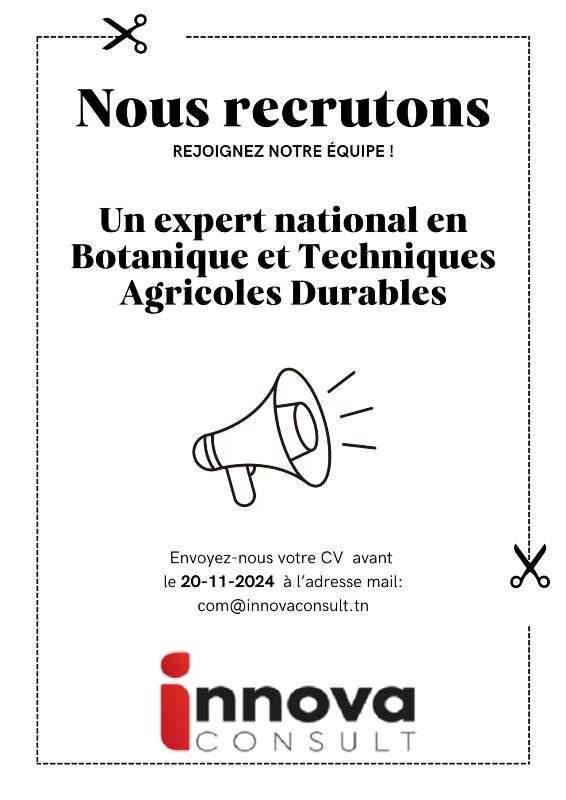 Nous recrutons

REJOIGNEZ NOTRE ÉQUIPE !

Un expert national en Botanique et Techniques Agricoles Durables

Envoyez-nous votre CV avant le 20-11-2024 à l'adresse mail: com@innovaconsult.tn

innova
CONSULT